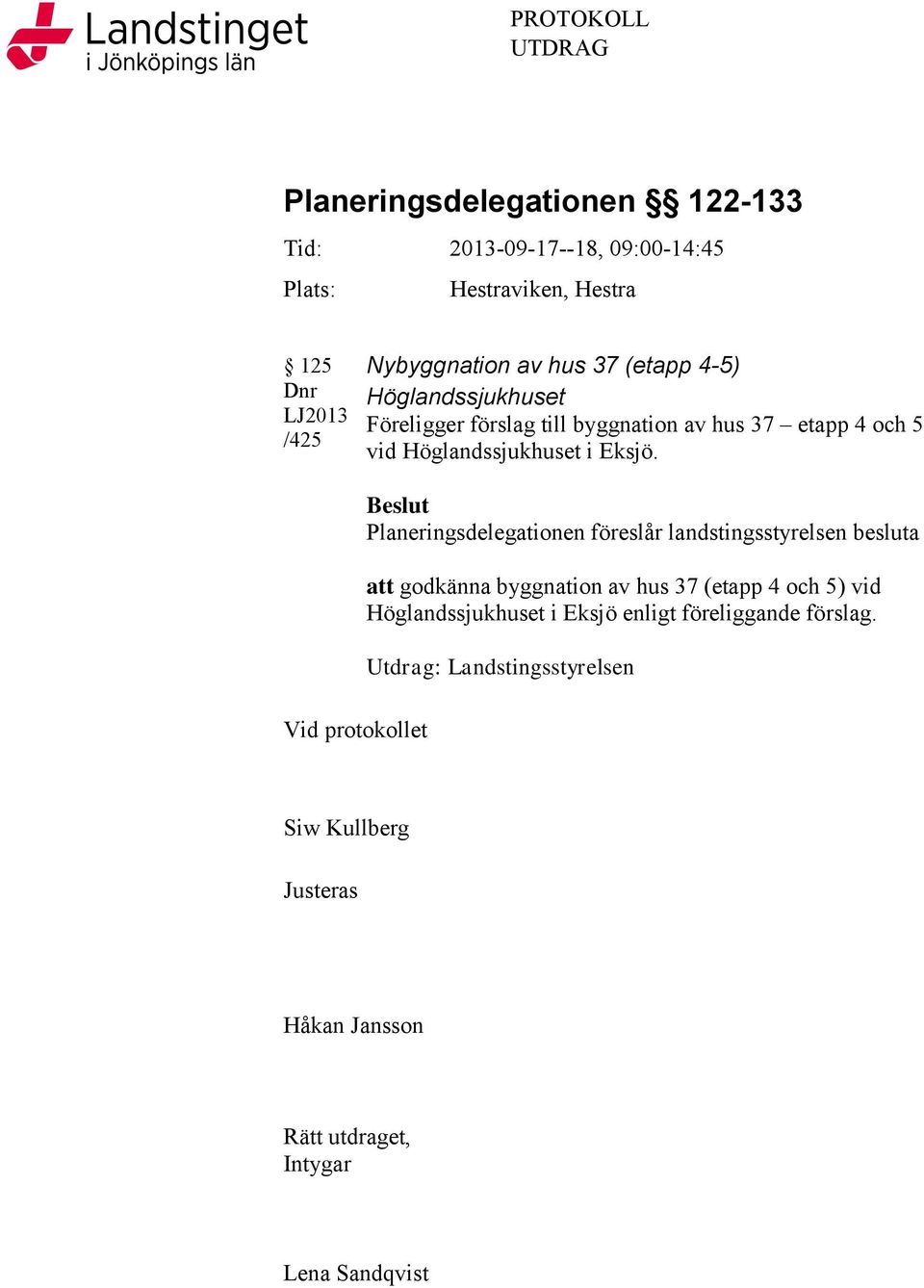 Landstinget
i Jönköpings län

PROTOKOLL
UTDRAG

Planeringsdelegationen §§ 122-133

Tid: 2013-09-17--18, 09:00-14:45

Plats: Hestraviken, Hestra

§ 125
Dnr
LJ2013
/425

Nybyggnation av hus 37 (etapp 4-5)
Höglandssjukhuset
Föreligger förslag till byggnation av hus 37 – etapp 4 och 5 vid Höglandssjukhuset i Eksjö.

Beslut
Planeringsdelegationen föreslår landstingsstyrelsen besluta

att godkänna byggnation av hus 37 (etapp 4 och 5) vid Höglandssjukhuset i Eksjö enligt föreliggande förslag.

Utdrag: Landstingsstyrelsen

Vid protokollet

Siw Kullberg

Justeras

Håkan Jansson

Rätt utdraget,
Intygar

Lena Sandqvist